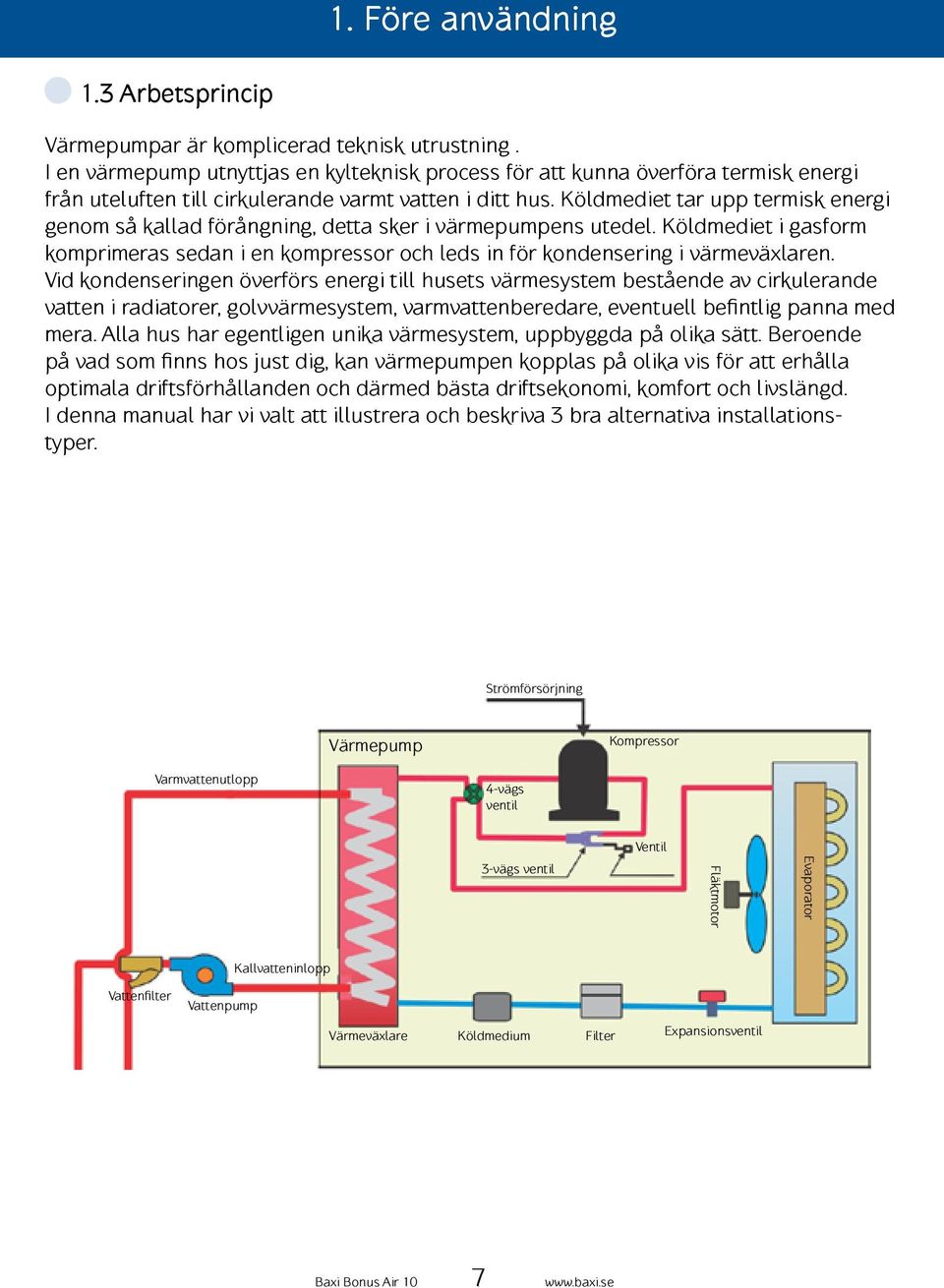 1. Före användning

1.3 Arbetsprincip

Värmepumpar är komplicerad teknisk utrustning .
I en värmepump utnyttjas en kylteknisk process för att kunna överföra termisk energi från uteluften till cirkulerande varmt vatten i ditt hus. Köldmediet tar upp termisk energi genom så kallad förångning, detta sker i värmepumpens utedel. Köldmediet i gasform komprimeras sedan i en kompressor och leds in för kondensering i värmeväxlaren.
Vid kondenseringen överförs energi till husets värmesystem bestående av cirkulerande vatten i radiatorer, golvvärmesystem, varmvattenberedare, eventuell befintlig panna med mera. Alla hus har egentligen unika värmesystem, uppbyggda på olika sätt. Beroende på vad som finns hos just dig, kan värmepumpen kopplas på olika vis för att erhålla optimala driftsförhållanden och därmed bästa driftsekonomi, komfort och livslängd.
I denna manual har vi valt att illustrera och beskriva 3 bra alternativa installationstyper.

Strömförsörjning
Värmepump
Kompressor
Varmvattenutlopp
4-vägs ventil
Ventil
3-vägs ventil
Fläktmotor
Evaporator
Kallvatteninlopp
Vattenfilter
Vattenpump
Värmeväxlare
Köldmedium
Filter
Expansionsventil

Baxi Bonus Air 10
7
www.baxi.se